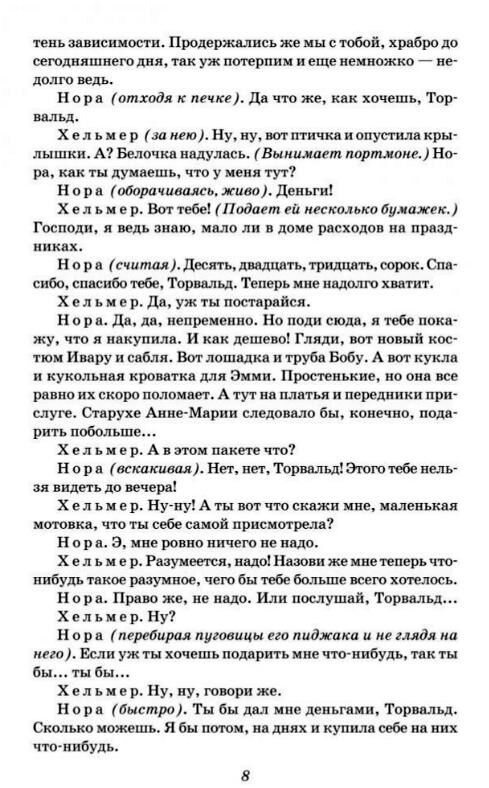 тень зависимости. Продержались же мы с тобой, храбро до сегодняшнего дня, так уж потерпим и еще немножко — недолго ведь.

Нора (отходя к печке). Да что же, как хочешь, Торвальд.

Хельмер (за нею). Ну, ну, вот птичка и опустила крылышки. А? Белочка надулась. (Вынимает портмоне.) Нора, как ты думаешь, что у меня тут?

Нора (оборачиваясь, живо). Деньги!

Хельмер. Вот тебе! (Подает ей несколько бумажек.) Господи, я ведь знаю, мало ли в доме расходов на праздниках.

Нора (считая). Десять, двадцать, тридцать, сорок. Спасибо, спасибо тебе, Торвальд. Теперь мне надолго хватит.

Хельмер. Да, уж ты постарайся.

Нора. Да, да, непременно. Но поди сюда, я тебе покажу, что я накупила. И как дешево! Гляди, вот новый костюм Ивару и сабля. Вот лошадка и труба Бобу. А вот кукла и кукольная кроватка для Эмми. Простенькие, но она все равно их скоро поломает. А тут на платья и передники прислуге. Старухе Анне-Марии следовало бы, конечно, подарить побольше...

Хельмер. А в этом пакете что?

Нора (вскакивая). Нет, нет, Торвальд! Этого тебе нельзя видеть до вечера!

Хельмер. Ну-ну! А ты вот что скажи мне, маленькая мотовка, что ты себе самой присмотрела?

Нора. Э, мне ровно ничего не надо.

Хельмер. Разумеется, надо! Назови же мне теперь что-нибудь такое разумное, чего бы тебе больше всего хотелось.

Нора. Право же, не надо. Или послушай, Торвальд...

Хельмер. Ну?

Нора (перебирая пуговицы его пиджака и не глядя на него). Если уж ты хочешь подарить мне что-нибудь, так ты бы... ты бы...

Хельмер. Ну, ну, говори же.

Нора (быстро). Ты бы дал мне деньгами, Торвальд. Сколько можешь. Я бы потом, на днях и купила себе на них что-нибудь.

8